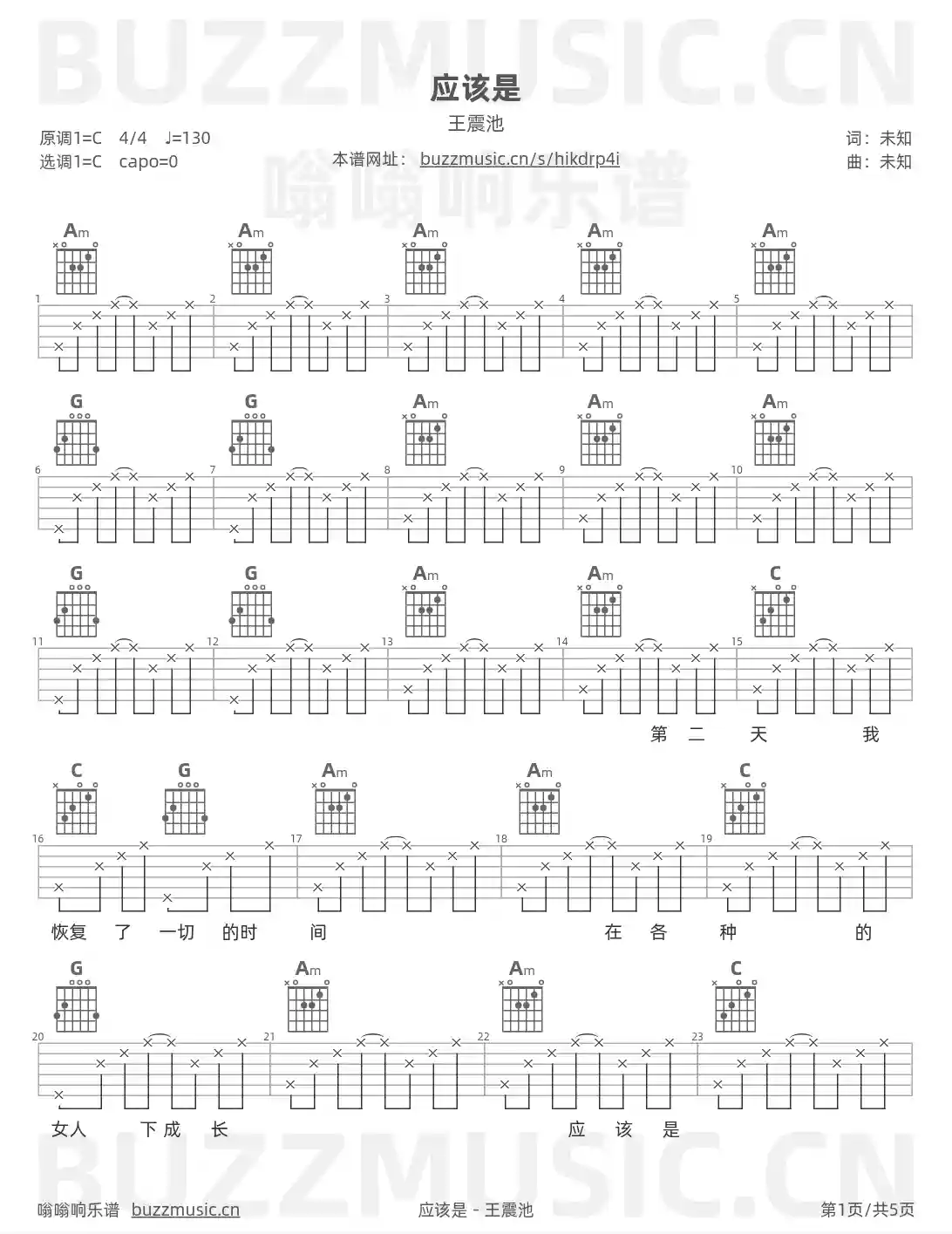 BUZZMUSIC.CN

应该是

王震池

原调1=C 4/4 ♩=130
选调1=C capo=0

本谱网址： buzzmusic.cn/s/hikdrp4i

词：未知
曲：未知

嗡嗡响乐谱

Am Am Am Am Am

1 2 3 4 5

G G Am Am Am

6 7 8 9 10

G G Am Am C

11 12 13 14 15

第 二 天 我

C G Am Am C

16 17 18 19

恢复 了 一切 的时 间 在 各 种 的

G Am Am C

20 21 22 23

女人 下成 长 应 该 是

BUZZMUSIC.CN

嗡嗡响乐谱 buzzmusic.cn

应该是 - 王震池

第1页/共5页